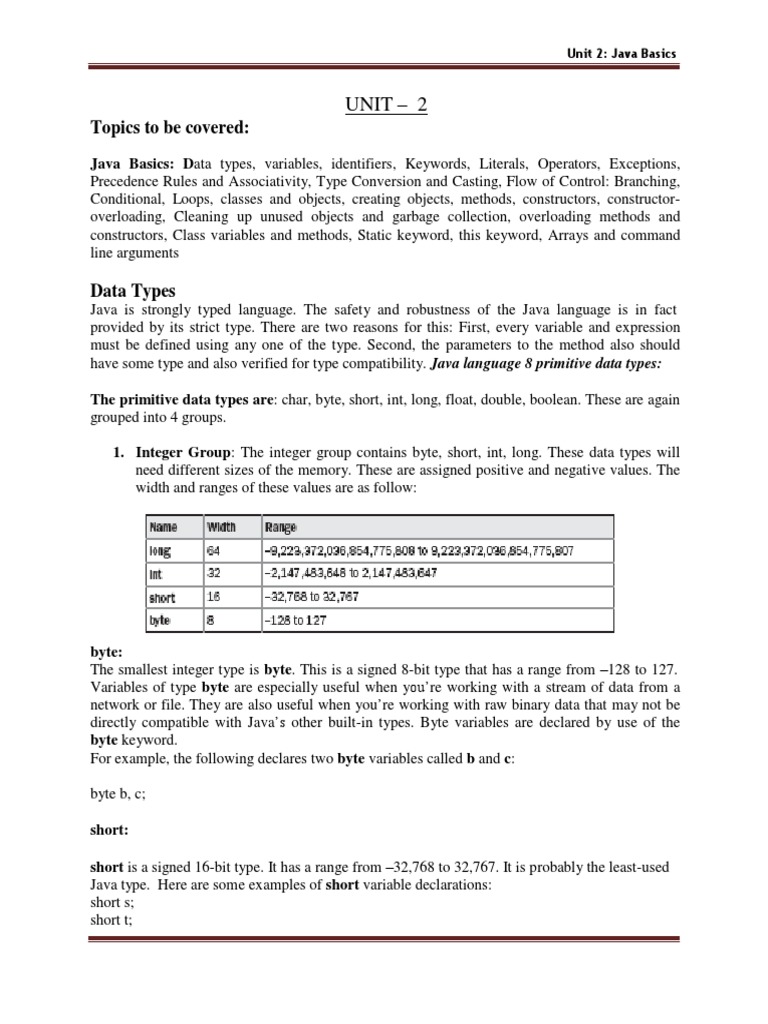 Unit 2: Java Basics

UNIT – 2

Topics to be covered:

Java Basics: Data types, variables, identifiers, Keywords, Literals, Operators, Exceptions, Precedence Rules and Associativity, Type Conversion and Casting, Flow of Control: Branching, Conditional, Loops, classes and objects, creating objects, methods, constructors, constructor-overloading, Cleaning up unused objects and garbage collection, overloading methods and constructors, Class variables and methods, Static keyword, this keyword, Arrays and command line arguments

Data Types

Java is strongly typed language. The safety and robustness of the Java language is in fact provided by its strict type. There are two reasons for this: First, every variable and expression must be defined using any one of the type. Second, the parameters to the method also should have some type and also verified for type compatibility. Java language 8 primitive data types:

The primitive data types are: char, byte, short, int, long, float, double, boolean. These are again grouped into 4 groups.

1. Integer Group: The integer group contains byte, short, int, long. These data types will need different sizes of the memory. These are assigned positive and negative values. The width and ranges of these values are as follow:

| Name | Width | Range |
|---|---|---|
| long | 64 | –9,223,372,036,854,775,808 to 9,223,372,036,854,775,807 |
| int | 32 | –2,147,483,648 to 2,147,483,647 |
| short | 16 | –32,768 to 32,767 |
| byte | 8 | –128 to 127 |

byte:
The smallest integer type is byte. This is a signed 8-bit type that has a range from –128 to 127. Variables of type byte are especially useful when you're working with a stream of data from a network or file. They are also useful when you're working with raw binary data that may not be directly compatible with Java's other built-in types. Byte variables are declared by use of the byte keyword.
For example, the following declares two byte variables called b and c:

byte b, c;

short:

short is a signed 16-bit type. It has a range from –32,768 to 32,767. It is probably the least-used Java type. Here are some examples of short variable declarations:
short s;
short t;